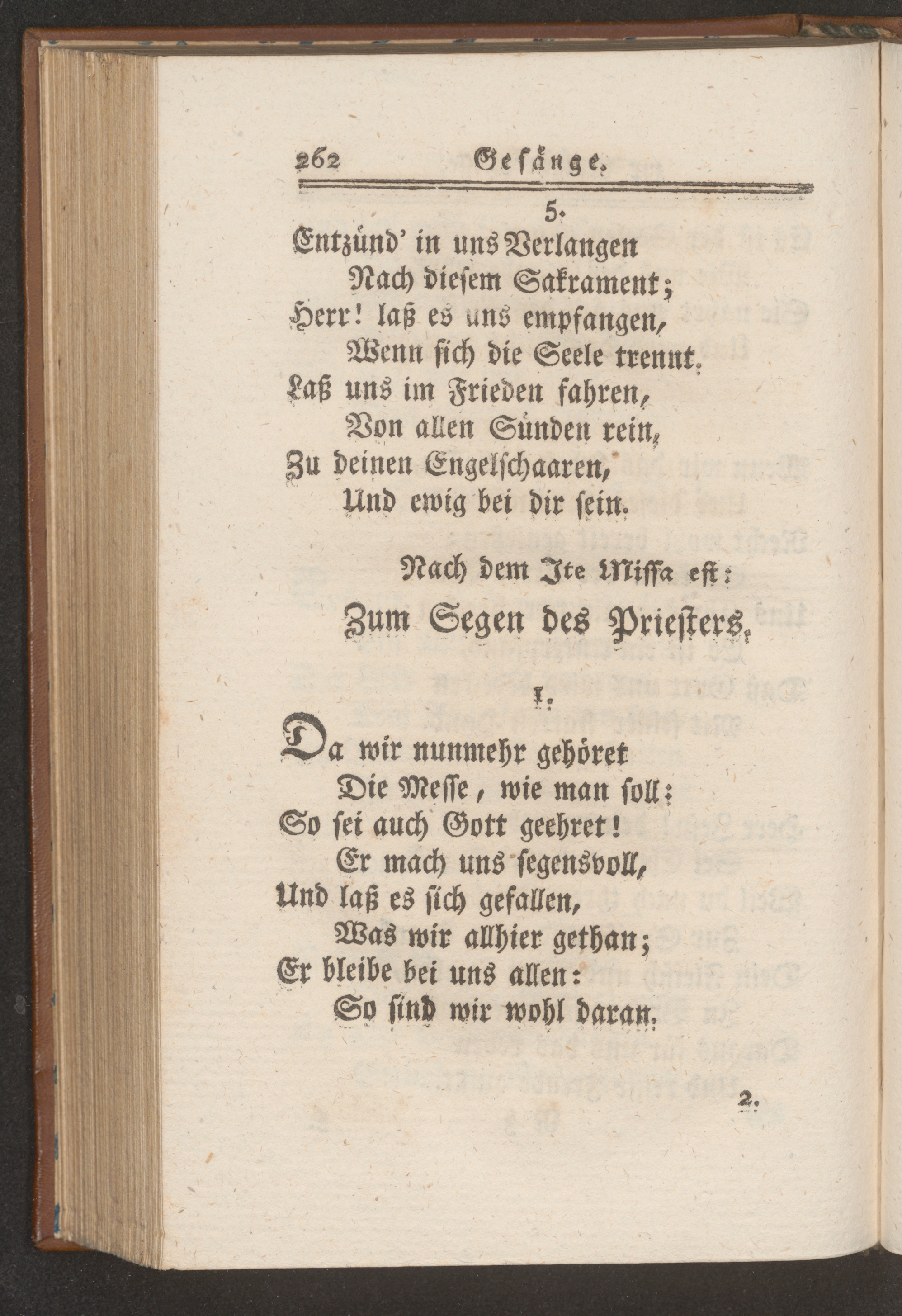 262 Gesänge.

5.

Entzünd' in uns Verlangen
Nach diesem Sakrament;
Herr! laß es uns empfangen,
Wenn sich die Seele trennt.
Laß uns im Frieden fahren,
Von allen Sünden rein,
Zu deinen Engelschaaren,
Und ewig bei dir sein.

Nach dem Ite Missa est:

Zum Segen des Priesters.

1.

Da wir nunmehr gehöret
Die Messe, wie man soll:
So sei auch Gott geehret!
Er mach uns segensvoll,
Und laß es sich gefallen,
Was wir allhier gethan;
Er bleibe bei uns allen:
So sind wir wohl daran.

2.